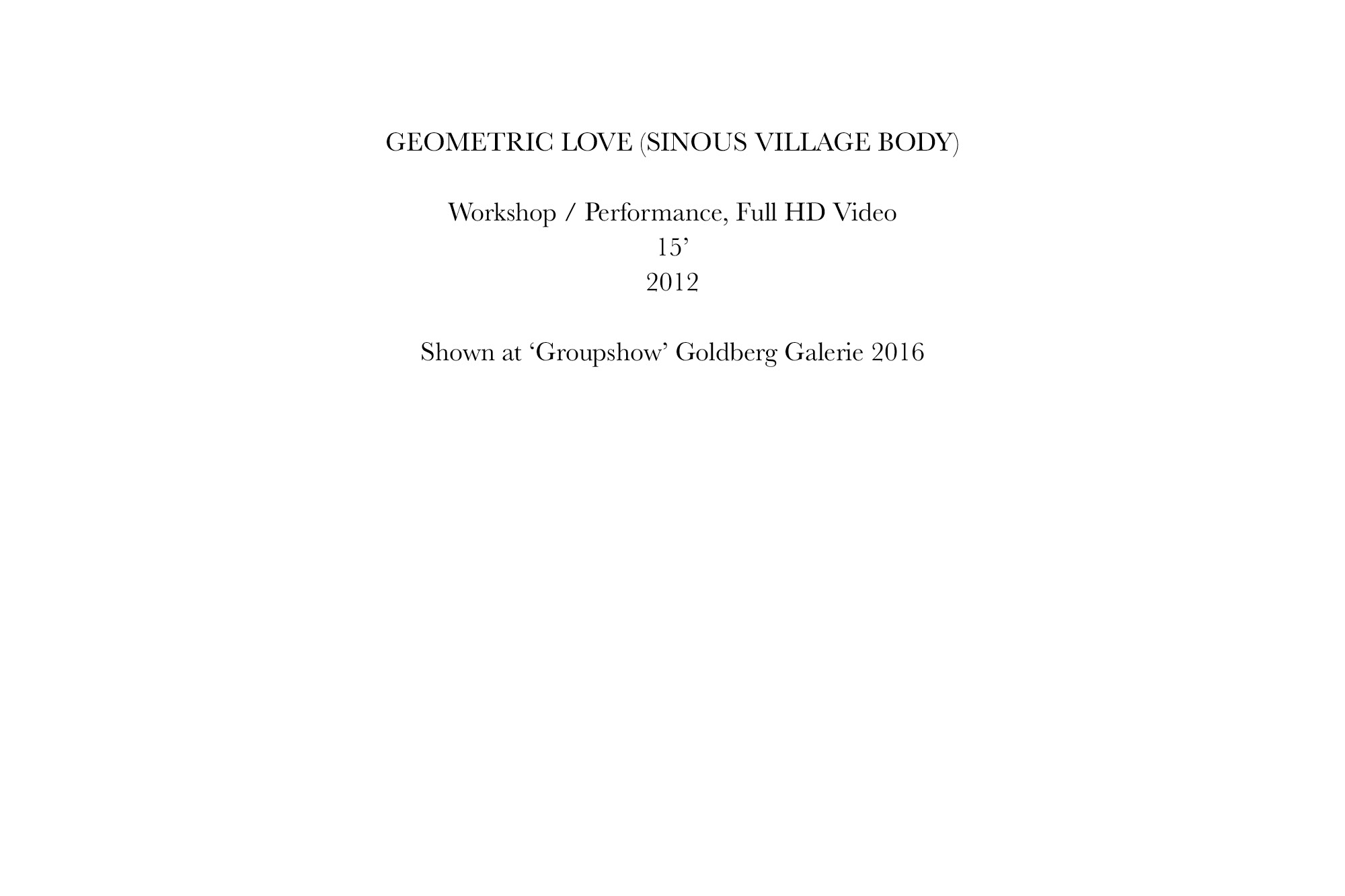 GEOMETRIC LOVE (SINOUS VILLAGE BODY)

Workshop / Performance, Full HD Video
15’
2012

Shown at ‘Groupshow’ Goldberg Galerie 2016